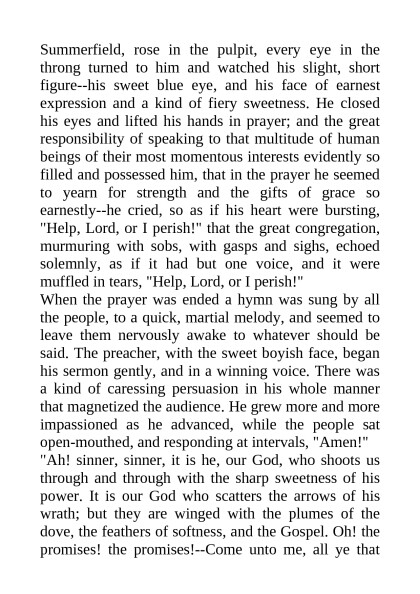 Summerfield, rose in the pulpit, every eye in the throng turned to him and watched his slight, short figure--his sweet blue eye, and his face of earnest expression and a kind of fiery sweetness. He closed his eyes and lifted his hands in prayer; and the great responsibility of speaking to that multitude of human beings of their most momentous interests evidently so filled and possessed him, that in the prayer he seemed to yearn for strength and the gifts of grace so earnestly--he cried, so as if his heart were bursting, "Help, Lord, or I perish!" that the great congregation, murmuring with sobs, with gasps and sighs, echoed solemnly, as if it had but one voice, and it were muffled in tears, "Help, Lord, or I perish!"
When the prayer was ended a hymn was sung by all the people, to a quick, martial melody, and seemed to leave them nervously awake to whatever should be said. The preacher, with the sweet boyish face, began his sermon gently, and in a winning voice. There was a kind of caressing persuasion in his whole manner that magnetized the audience. He grew more and more impassioned as he advanced, while the people sat open-mouthed, and responding at intervals, "Amen!"
"Ah! sinner, sinner, it is he, our God, who shoots us through and through with the sharp sweetness of his power. It is our God who scatters the arrows of his wrath; but they are winged with the plumes of the dove, the feathers of softness, and the Gospel. Oh! the promises! the promises!--Come unto me, all ye that